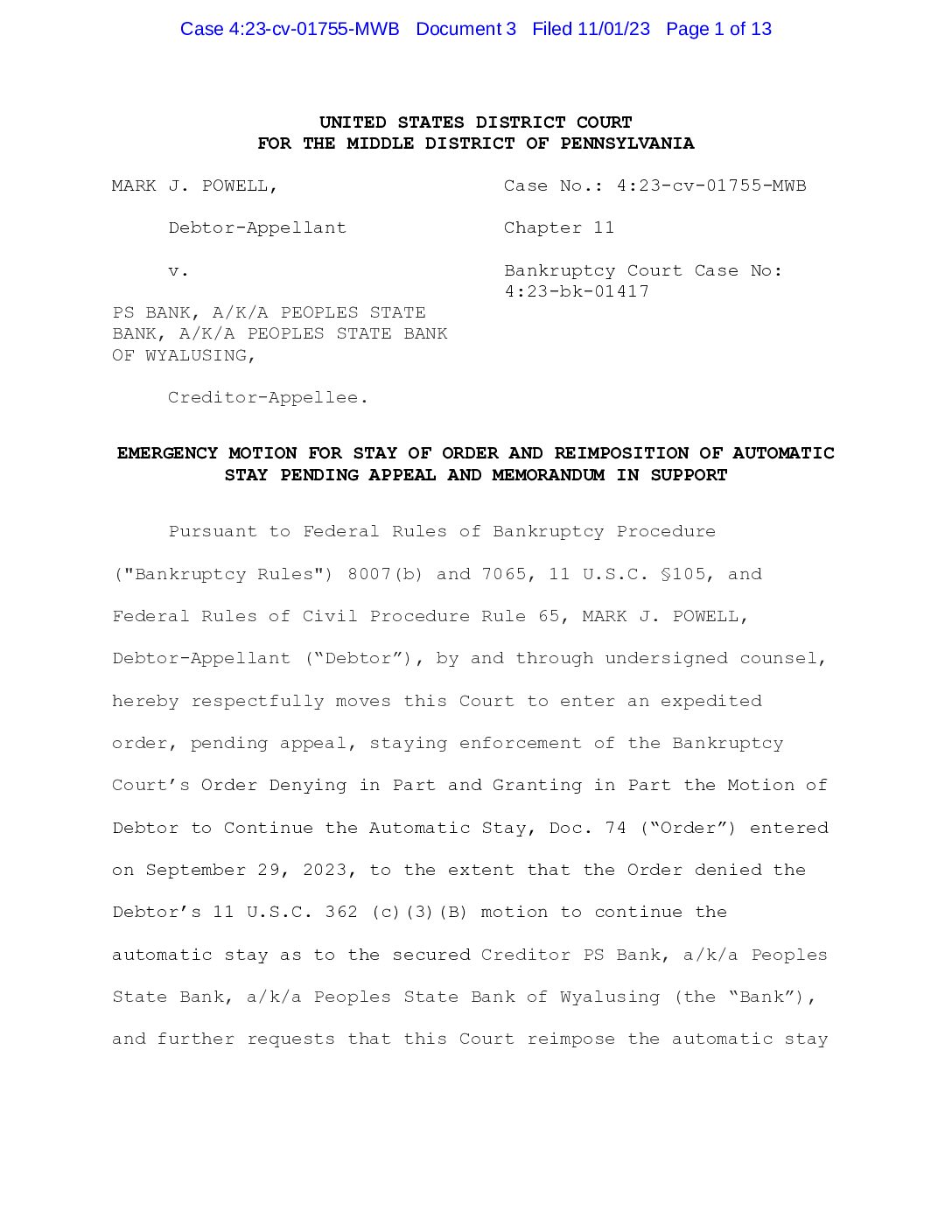 Case 4:23-cv-01755-MWB Document 3 Filed 11/01/23 Page 1 of 13

UNITED STATES DISTRICT COURT
FOR THE MIDDLE DISTRICT OF PENNSYLVANIA

MARK J. POWELL,

Debtor-Appellant

v.

PS BANK, A/K/A PEOPLES STATE BANK, A/K/A PEOPLES STATE BANK OF WYALUSING,

Creditor-Appellee.

Case No.: 4:23-cv-01755-MWB

Chapter 11

Bankruptcy Court Case No: 4:23-bk-01417

EMERGENCY MOTION FOR STAY OF ORDER AND REIMPOSITION OF AUTOMATIC STAY PENDING APPEAL AND MEMORANDUM IN SUPPORT

Pursuant to Federal Rules of Bankruptcy Procedure ("Bankruptcy Rules") 8007(b) and 7065, 11 U.S.C. §105, and Federal Rules of Civil Procedure Rule 65, MARK J. POWELL, Debtor-Appellant ("Debtor"), by and through undersigned counsel, hereby respectfully moves this Court to enter an expedited order, pending appeal, staying enforcement of the Bankruptcy Court's Order Denying in Part and Granting in Part the Motion of Debtor to Continue the Automatic Stay, Doc. 74 ("Order") entered on September 29, 2023, to the extent that the Order denied the Debtor's 11 U.S.C. 362 (c)(3)(B) motion to continue the automatic stay as to the secured Creditor PS Bank, a/k/a Peoples State Bank, a/k/a Peoples State Bank of Wyalusing (the "Bank"), and further requests that this Court reimpose the automatic stay